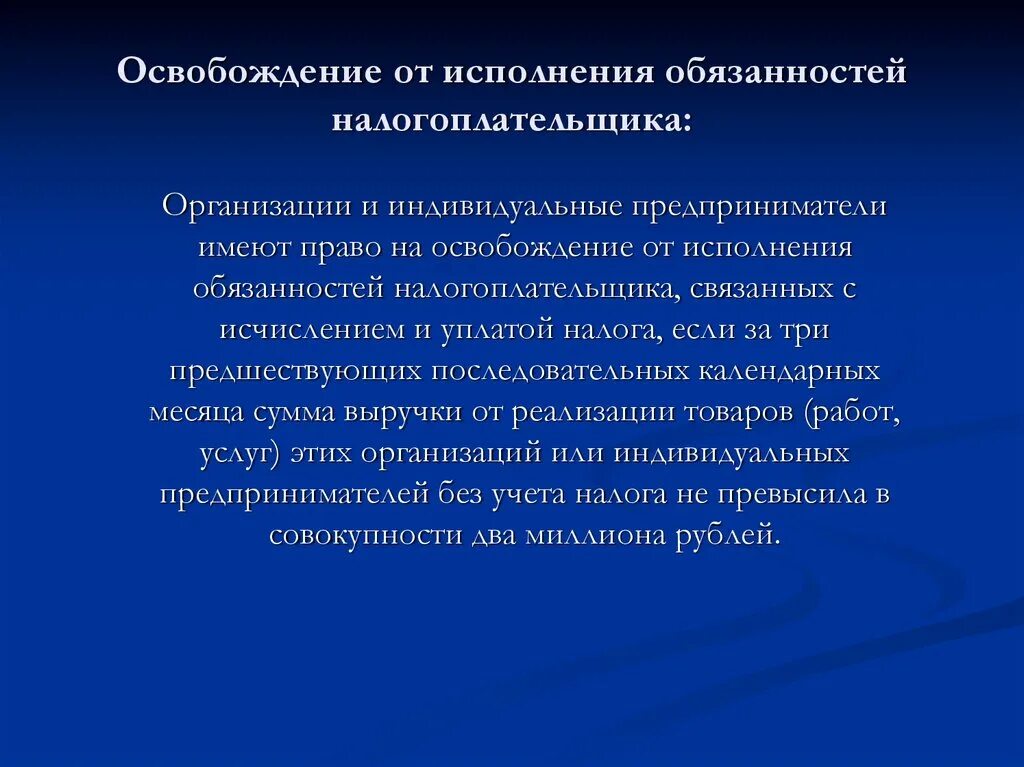 Освобождение от исполнения обязанностей налогоплательщика:

Организации и индивидуальные предприниматели имеют право на освобождение от исполнения обязанностей налогоплательщика, связанных с исчислением и уплатой налога, если за три предшествующих последовательных календарных месяца сумма выручки от реализации товаров (работ, услуг) этих организаций или индивидуальных предпринимателей без учета налога не превысила в совокупности два миллиона рублей.